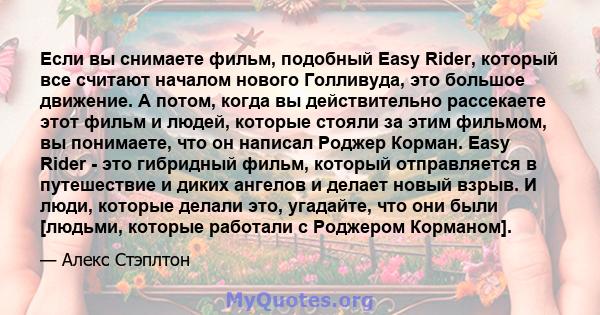 Если вы снимаете фильм, подобный Easy Rider, который все считают началом нового Голливуда, это большое движение. А потом, когда вы действительно рассекаете этот фильм и людей, которые стояли за этим фильмом, вы понимаете, что он написал Роджер Корман. Easy Rider - это гибридный фильм, который отправляется в путешествие и диких ангелов и делает новый взрыв. И люди, которые делали это, угадайте, что они были [людьми, которые работали с Роджером Корманом].

— Алекс Стэплтон

MyQuotes.org